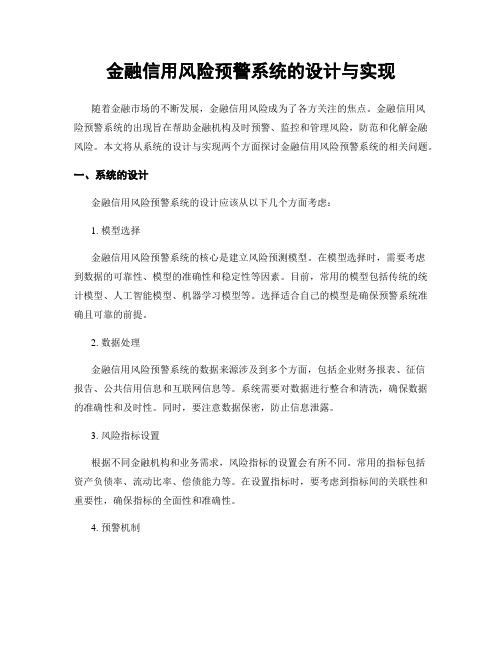 金融信用风险预警系统的设计与实现

随着金融市场的不断发展，金融信用风险成为了各方关注的焦点。金融信用风险预警系统的出现旨在帮助金融机构及时预警、监控和管理风险，防范和化解金融风险。本文将从系统的设计与实现两个方面探讨金融信用风险预警系统的相关问题。

一、系统的设计

金融信用风险预警系统的设计应该从以下几个方面考虑：

1. 模型选择

金融信用风险预警系统的核心是建立风险预测模型。在模型选择时，需要考虑到数据的可靠性、模型的准确性和稳定性等因素。目前，常用的模型包括传统的统计模型、人工智能模型、机器学习模型等。选择适合自己的模型是确保预警系统准确且可靠的前提。

2. 数据处理

金融信用风险预警系统的数据来源涉及到多个方面，包括企业财务报表、征信报告、公共信用信息和互联网信息等。系统需要对数据进行整合和清洗，确保数据的准确性和及时性。同时，要注意数据保密，防止信息泄露。

3. 风险指标设置

根据不同金融机构和业务需求，风险指标的设置会有所不同。常用的指标包括资产负债率、流动比率、偿债能力等。在设置指标时，要考虑到指标间的关联性和重要性，确保指标的全面性和准确性。

4. 预警机制